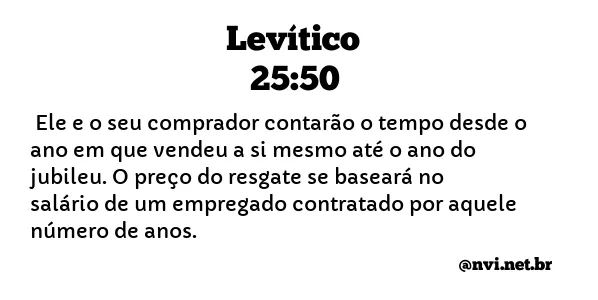 Levítico
25:50

Ele e o seu comprador contarão o tempo desde o ano em que vendeu a si mesmo até o ano do jubileu. O preço do resgate se baseará no salário de um empregado contratado por aquele número de anos.

@nvi.net.br